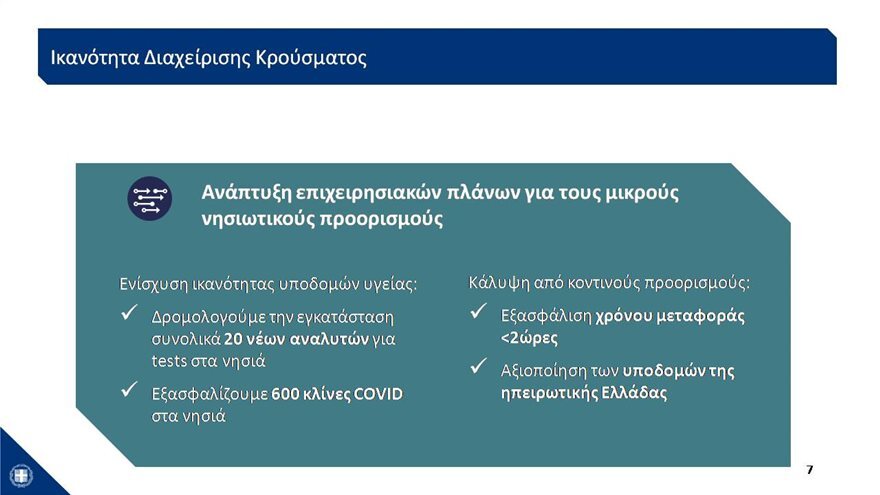 Ικανότητα Διαχείρισης Κρούσματος

Ανάπτυξη επιχειρησιακών πλάνων για τους μικρούς νησιωτικούς προορισμούς

Ενίσχυση ικανότητας υποδομών υγείας:

✓ Δρομολογούμε την εγκατάσταση συνολικά 20 νέων αναλυτών για tests στα νησιά

✓ Εξασφαλίζουμε 600 κλίνες COVID στα νησιά

Κάλυψη από κοντινούς προορισμούς:

✓ Εξασφάλιση χρόνου μεταφοράς <2ώρες

✓ Αξιοποίηση των υποδομών της ηπειρωτικής Ελλάδας

7